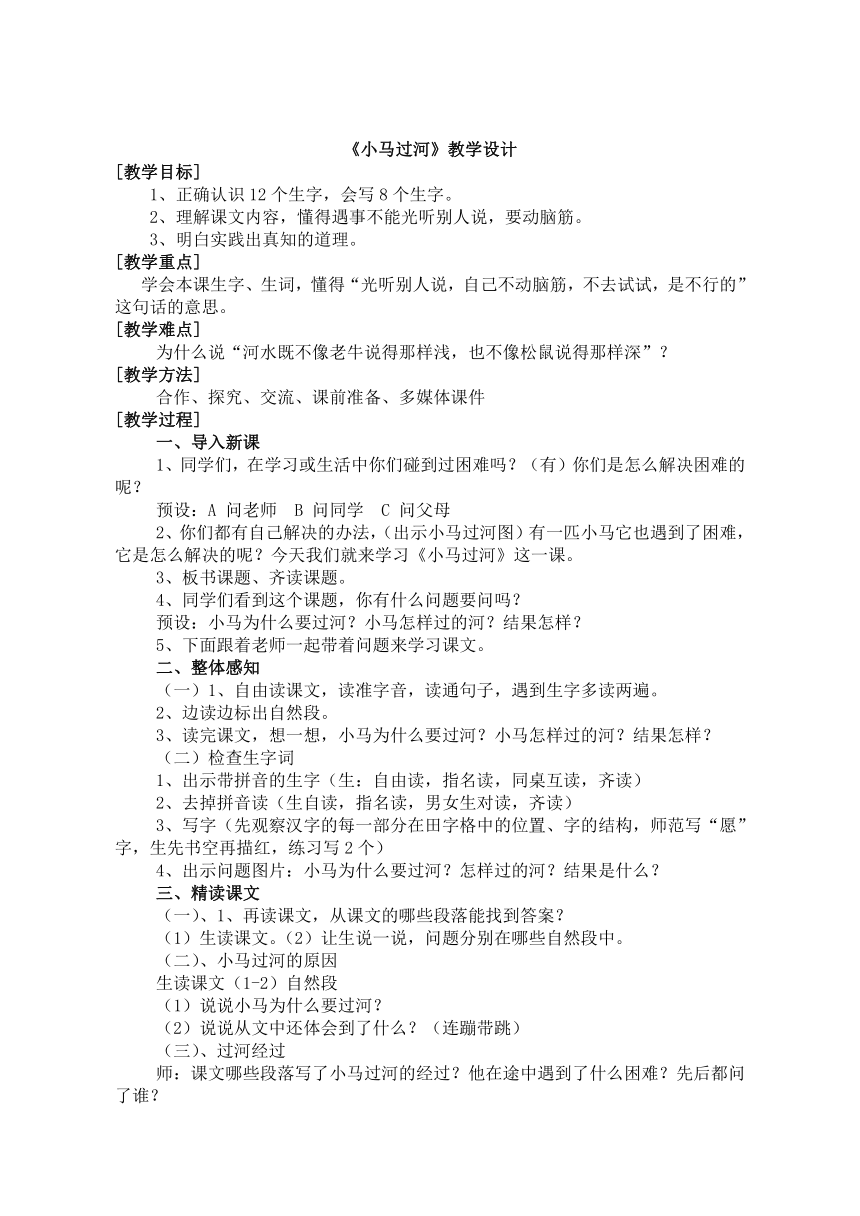 《小马过河》教学设计

[教学目标]

1、正确认识 12 个生字，会写 8 个生字。

2、理解课文内容，懂得遇事不能光听别人说，要动脑筋。

3、明白实践出真知的道理。

[教学重点]

学会本课生字、生词，懂得“光听别人说，自己不动脑筋，不去试试，是不行的”这句话的意思。

[教学难点]

为什么说“河水既不像老牛说得那样浅，也不像松鼠说得那样深”？

[教学方法]

合作、探究、交流、课前准备、多媒体课件

[教学过程]

一、导入新课

1、同学们，在学习或生活中你们碰到过困难吗？（有）你们是怎么解决困难的呢？

预设：A 问老师 B 问同学 C 问父母

2、你们都有自己解决的办法，(出示小马过河图）有一匹小马它也遇到了困难，它是怎么解决的呢？今天我们就来学习《小马过河》这一课。

3、板书课题、齐读课题。

4、同学们看到这个课题，你有什么问题要问吗？

预设：小马为什么要过河？小马怎样过的河？结果怎样？

5、下面跟着老师一起带着问题来学习课文。

二、整体感知

（一）1、自由读课文，读准字音，读通句子，遇到生字多读两遍。

2、边读边标出自然段。

3、读完课文，想一想，小马为什么要过河？小马怎样过的河？结果怎样？

（二）检查生字词

1、出示带拼音的生字（生：自由读，指名读，同桌互读，齐读）

2、去掉拼音读（生自读，指名读，男女生对读，齐读）

3、写字（先观察汉字的每一部分在田字格中的位置、字的结构，师范写“愿”字，生先书空再描红，练习写 2 个）

4、出示问题图片：小马为什么要过河？怎样过的河？结果是什么？

三、精读课文

（一）、1、再读课文，从课文的哪些段落能找到答案？

（1）生读课文。(2）让生说一说，问题分别在哪些自然段中。

（二）、小马过河的原因

生读课文（1-2）自然段

（1）说说小马为什么要过河？

（2）说说从文中还体会到了什么？（连蹦带跳）

（三）、过河经过

师：课文哪些段落写了小马过河的经过？他在途中遇到了什么困难？先后都问了谁？